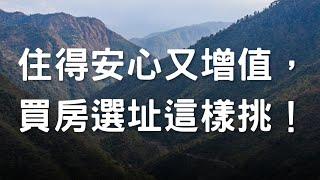 住得安心又增值，
買房選址這樣挑！